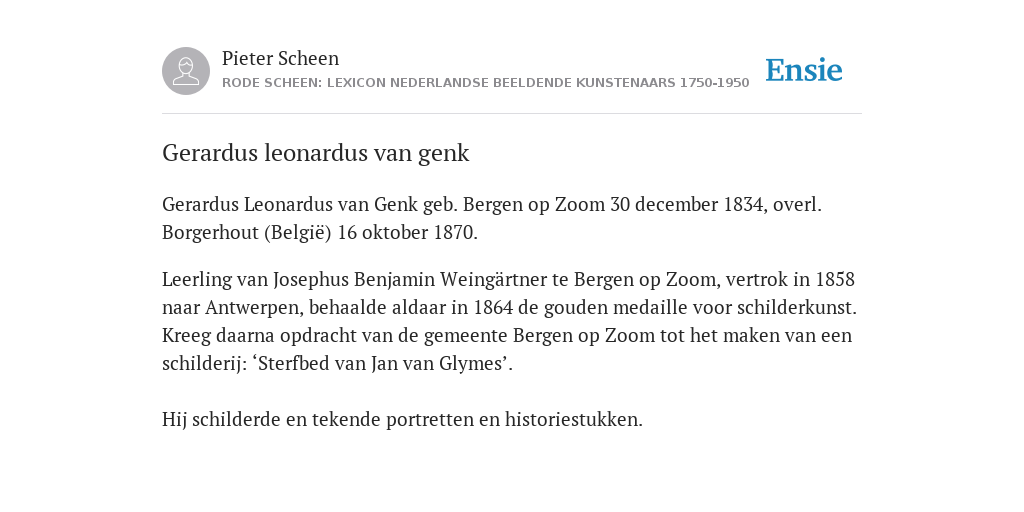 Pieter Scheen
RODE SCHEEN: LEXICON NEDERLANDSE BEELDENDE KUNSTENAARS 1750-1950

Ensie

Gerardus leonardus van genk

Gerardus Leonardus van Genk geb. Bergen op Zoom 30 december 1834, overl. Borgerhout (België) 16 oktober 1870.

Leerling van Josephus Benjamin Weingärtner te Bergen op Zoom, vertrok in 1858 naar Antwerpen, behaalde aldaar in 1864 de gouden medaille voor schilderkunst. Kreeg daarna opdracht van de gemeente Bergen op Zoom tot het maken van een schilderij: ‘Sterfbed van Jan van Glymes’.

Hij schilderde en tekende portretten en historiestukken.